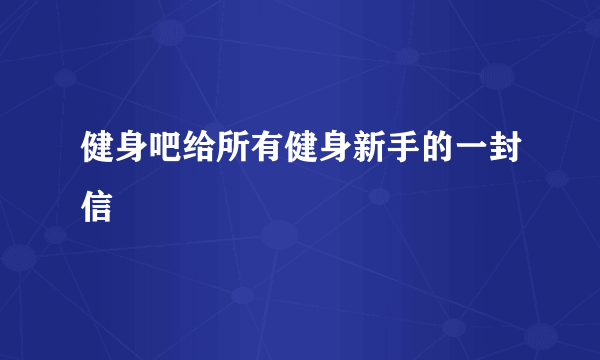 健身吧给所有健身新手的一封信